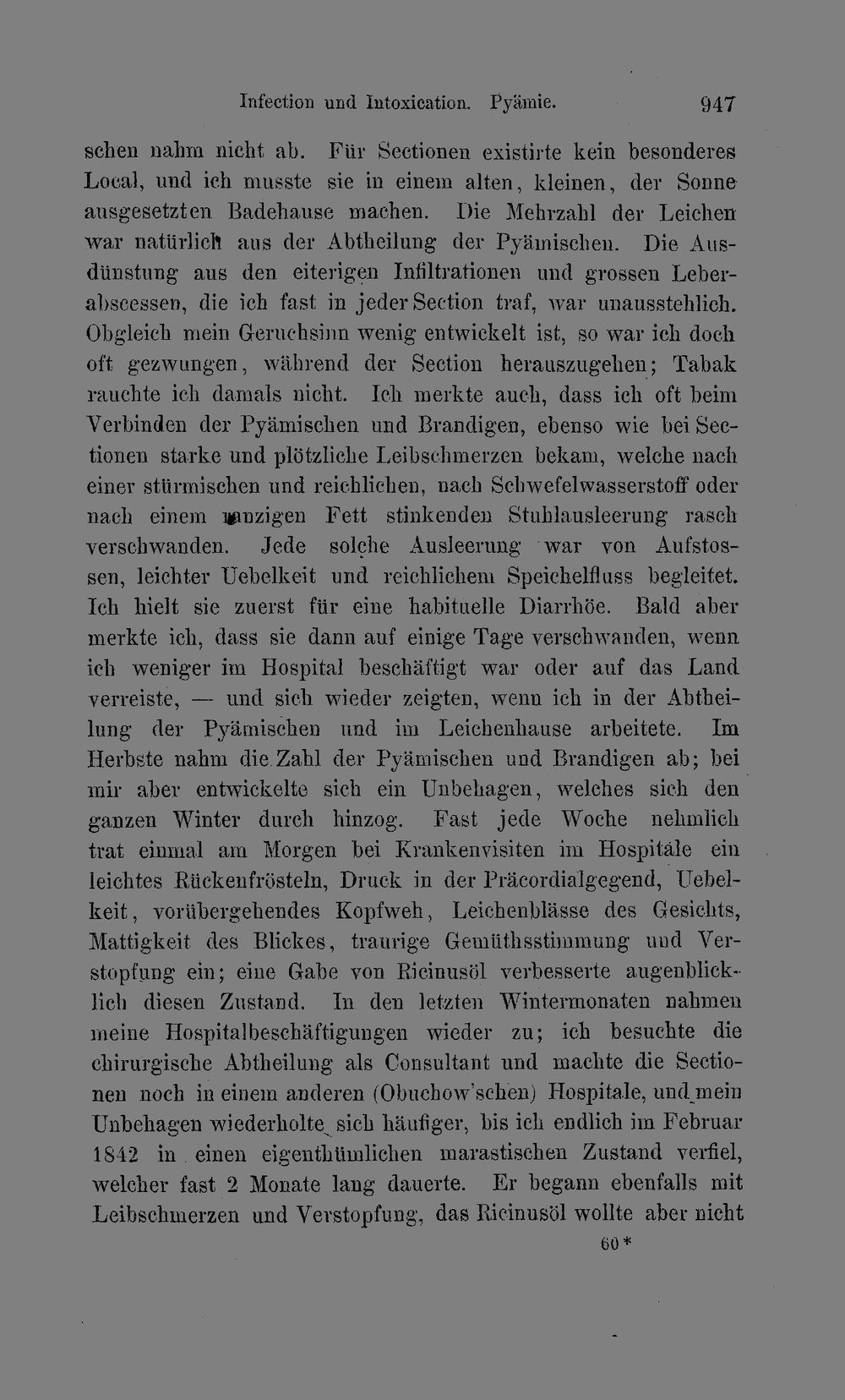 Infection und Intoxication. Pyämie. 947

schen nahm nicht ab. Für Sectionen existirte kein besonderes Local, und ich musste sie in einem alten, kleinen, der Sonne ausgesetzten Badehause machen. Die Mehrzahl der Leichen war natürlich aus der Abtheilung der Pyämischen. Die Ausdünstung aus den eiterigen Infiltrationen und grossen Leberabscessen, die ich fast in jeder Section traf, war unausstehlich. Obgleich mein Geruchsinn wenig entwickelt ist, so war ich doch oft gezwungen, während der Section herauszugehen; Tabak rauchte ich damals nicht. Ich merkte auch, dass ich oft beim Verbinden der Pyämischen und Brandigen, ebenso wie bei Sectionen starke und plötzliche Leibschmerzen bekam, welche nach einer stürmischen und reichlichen, nach Schwefelwasserstoff oder nach einem ranzigen Fett stinkenden Stuhlausleerung rasch verschwanden. Jede solche Ausleerung war von Aufstossen, leichter Uebelkeit und reichlichem Speichelfluss begleitet. Ich hielt sie zuerst für eine habituelle Diarrhöe. Bald aber merkte ich, dass sie dann auf einige Tage verschwanden, wenn ich weniger im Hospital beschäftigt war oder auf das Land verreiste, — und sich wieder zeigten, wenn ich in der Abtheilung der Pyämischen und im Leichenhause arbeitete. Im Herbste nahm die Zahl der Pyämischen und Brandigen ab; bei mir aber entwickelte sich ein Unbehagen, welches sich den ganzen Winter durch hinzog. Fast jede Woche nehmlich trat einmal am Morgen bei Krankenvisiten im Hospitale ein leichtes Rückenfrösteln, Druck in der Präcordialgegend, Uebelkeit, vorübergehendes Kopfweh, Leichenblässe des Gesichts, Mattigkeit des Blickes, traurige Gemüthsstimmung und Verstopfung ein; eine Gabe von Ricinusöl verbesserte augenblicklich diesen Zustand. In den letzten Wintermonaten nahmen meine Hospitalbeschäftigungen wieder zu; ich besuchte die chirurgische Abtheilung als Consultant und machte die Sectionen noch in einem anderen (Obuchow'schen) Hospitale, und mein Unbehagen wiederholte sich häufiger, bis ich endlich im Februar 1842 in einen eigenthümlichen marastischen Zustand verfiel, welcher fast 2 Monate lang dauerte. Er begann ebenfalls mit Leibschmerzen und Verstopfung, das Ricinusöl wollte aber nicht

60*